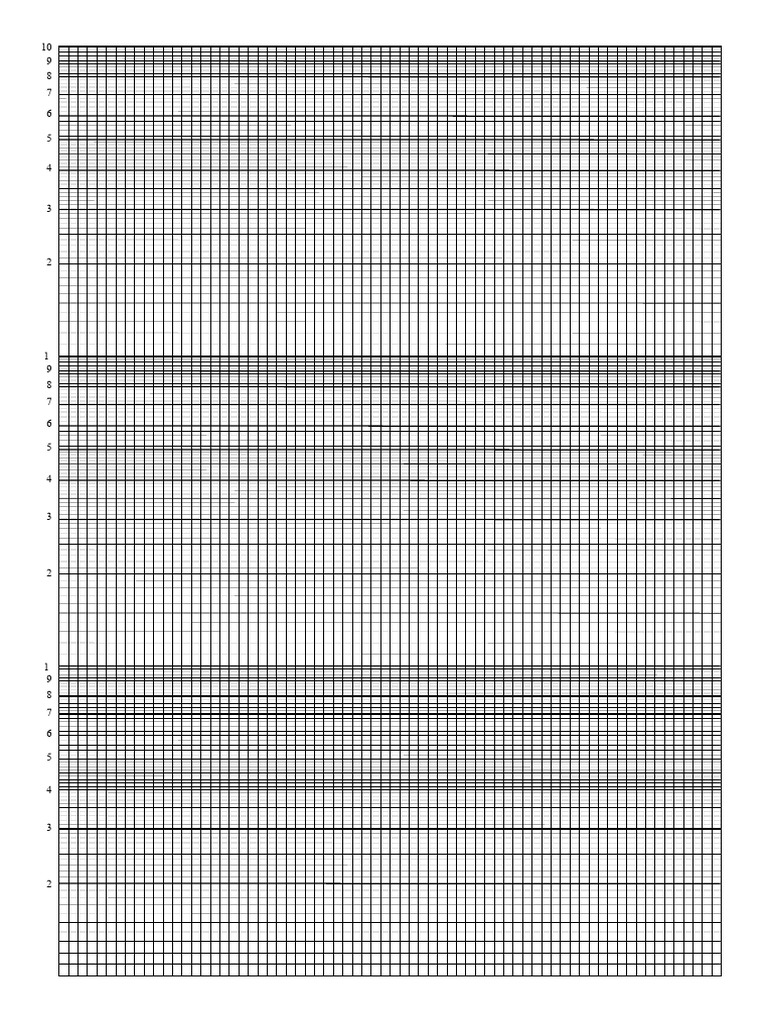 10
9
8
7
6
5
4
3
2
1
9
8
7
6
5
4
3
2
1
9
8
7
6
5
4
3
2